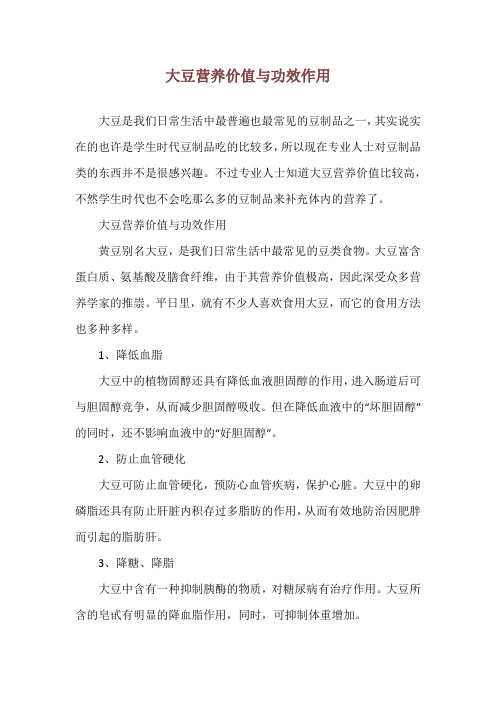 大豆营养价值与功效作用

大豆是我们日常生活中最普遍也最常见的豆制品之一，其实说实在的也许是学生时代豆制品吃的比较多，所以现在专业人士对豆制品类的东西并不是很感兴趣。不过专业人士知道大豆营养价值比较高，不然学生时代也不会吃那么多的豆制品来补充体内的营养了。

大豆营养价值与功效作用

黄豆别名大豆，是我们日常生活中最常见的豆类食物。大豆富含蛋白质、氨基酸及膳食纤维，由于其营养价值极高，因此深受众多营养学家的推崇。平日里，就有不少人喜欢食用大豆，而它的食用方法也多种多样。

1、降低血脂

大豆中的植物固醇还具有降低血液胆固醇的作用，进入肠道后可与胆固醇竞争，从而减少胆固醇吸收。但在降低血液中的“坏胆固醇”的同时，还不影响血液中的“好胆固醇”。

2、防止血管硬化

大豆可防止血管硬化，预防心血管疾病，保护心脏。大豆中的卵磷脂还具有防止肝脏内积存过多脂肪的作用，从而有效地防治因肥胖而引起的脂肪肝。

3、降糖、降脂

大豆中含有一种抑制胰酶的物质，对糖尿病有治疗作用。大豆所含的皂甙有明显的降血脂作用，同时，可抑制体重增加。